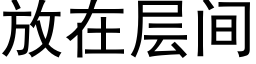 放在层间